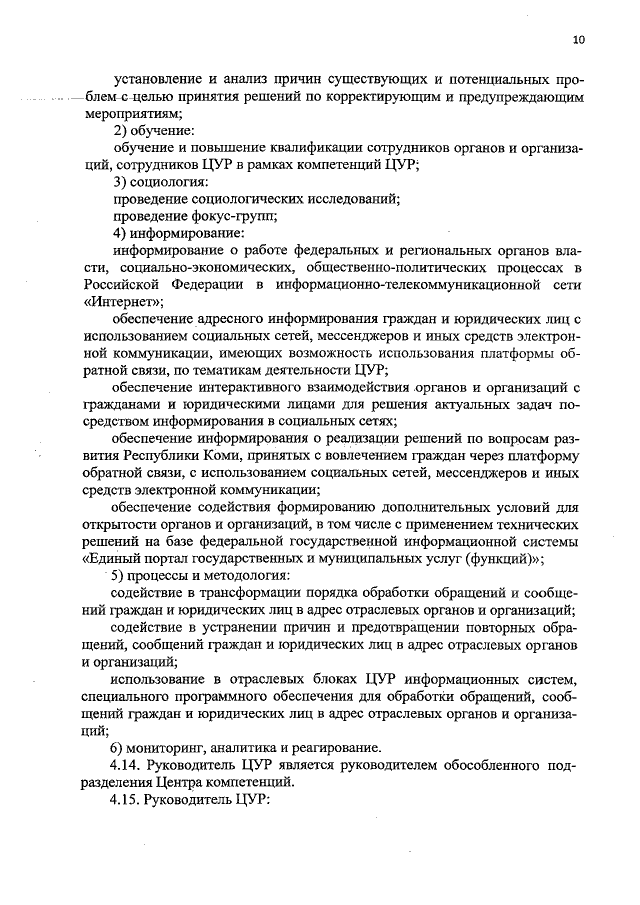 10

установление и анализ причин существующих и потенциальных проблем с целью принятия решений по корректирующим и предупреждающим мероприятиям;

2) обучение:

обучение и повышение квалификации сотрудников органов и организаций, сотрудников ЦУР в рамках компетенций ЦУР;

3) социология:

проведение социологических исследований;

проведение фокус-групп;

4) информирование:

информирование о работе федеральных и региональных органов власти, социально-экономических, общественно-политических процессах в Российской Федерации в информационно-телекоммуникационной сети «Интернет»;

обеспечение адресного информирования граждан и юридических лиц с использованием социальных сетей, мессенджеров и иных средств электронной коммуникации, имеющих возможность использования платформы обратной связи, по тематикам деятельности ЦУР;

обеспечение интерактивного взаимодействия органов и организаций с гражданами и юридическими лицами для решения актуальных задач посредством информирования в социальных сетях;

обеспечение информирования о реализации решений по вопросам развития Республики Коми, принятых с вовлечением граждан через платформу обратной связи, с использованием социальных сетей, мессенджеров и иных средств электронной коммуникации;

обеспечение содействия формированию дополнительных условий для открытости органов и организаций, в том числе с применением технических решений на базе федеральной государственной информационной системы «Единый портал государственных и муниципальных услуг (функций)»;

5) процессы и методология:

содействие в трансформации порядка обработки обращений и сообщений граждан и юридических лиц в адрес отраслевых органов и организаций;

содействие в устранении причин и предотвращении повторных обращений, сообщений граждан и юридических лиц в адрес отраслевых органов и организаций;

использование в отраслевых блоках ЦУР информационных систем, специального программного обеспечения для обработки обращений, сообщений граждан и юридических лиц в адрес отраслевых органов и организаций;

6) мониторинг, аналитика и реагирование.

4.14. Руководитель ЦУР является руководителем обособленного подразделения Центра компетенций.

4.15. Руководитель ЦУР: